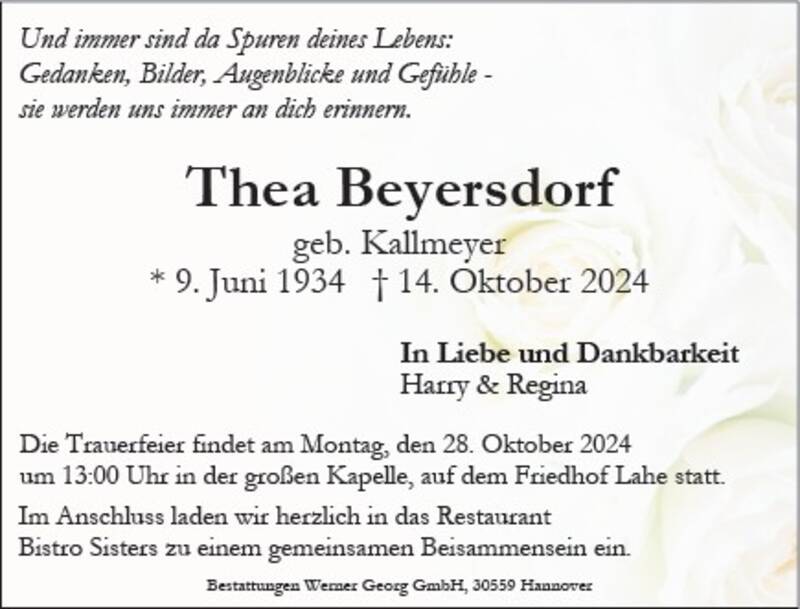 Und immer sind da Spuren deines Lebens:
Gedanken, Bilder, Augenblicke und Gefühle -
sie werden uns immer an dich erinnern.

Thea Beyersdorf
geb. Kallmeyer
* 9. Juni 1934 † 14. Oktober 2024

In Liebe und Dankbarkeit
Harry & Regina

Die Trauerfeier findet am Montag, den 28. Oktober 2024 um 13:00 Uhr in der großen Kapelle, auf dem Friedhof Lahe statt.

Im Anschluss laden wir herzlich in das Restaurant Bistro Sisters zu einem gemeinsamen Beisammensein ein.

Bestattungen Werner Georg GmbH, 30559 Hannover